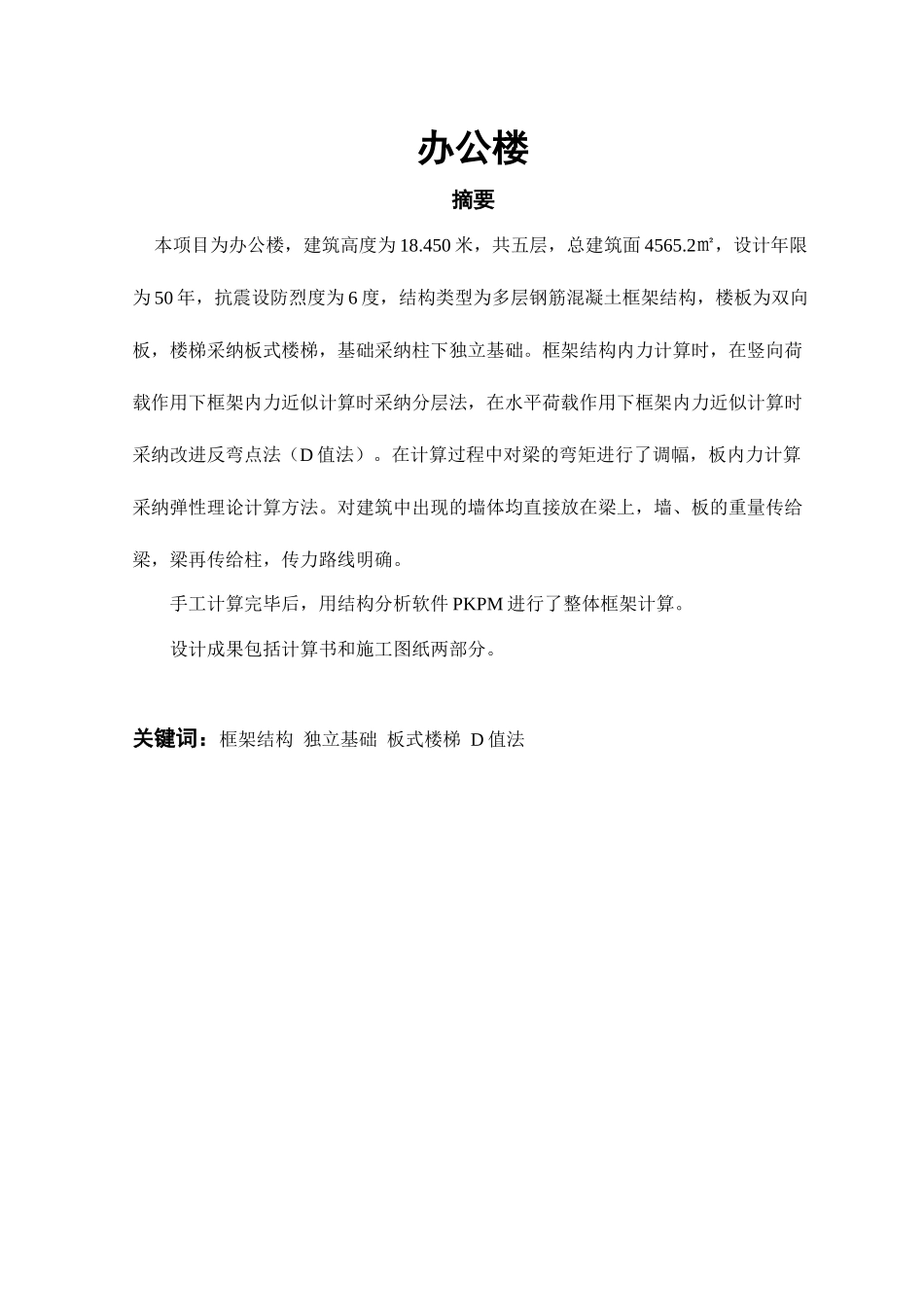 办公楼

摘要

本项目为办公楼，建筑高度为18.450米，共五层，总建筑面4565.2㎡，设计年限为50年，抗震设防烈度为6度，结构类型为多层钢筋混凝土框架结构，楼板为双向板，楼梯采纳板式楼梯，基础采纳柱下独立基础。框架结构内力计算时，在竖向荷载作用下框架内力近似计算时采纳分层法，在水平荷载作用下框架内力近似计算时采纳改进反弯点法（D值法）。在计算过程中对梁的弯矩进行了调幅，板内力计算采纳弹性理论计算方法。对建筑中出现的墙体均直接放在梁上，墙、板的重量传给梁，梁再传给柱，传力路线明确。

手工计算完毕后，用结构分析软件PKPM进行了整体框架计算。

设计成果包括计算书和施工图纸两部分。

关键词：框架结构 独立基础 板式楼梯 D值法